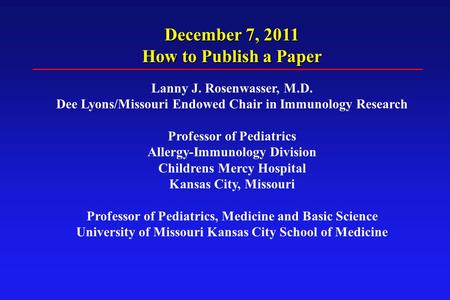 December 7, 2011
How to Publish a Paper

Lanny J. Rosenwasser, M.D.
Dee Lyons/Missouri Endowed Chair in Immunology Research

Professor of Pediatrics
Allergy-Immunology Division
Childrens Mercy Hospital
Kansas City, Missouri

Professor of Pediatrics, Medicine and Basic Science
University of Missouri Kansas City School of Medicine